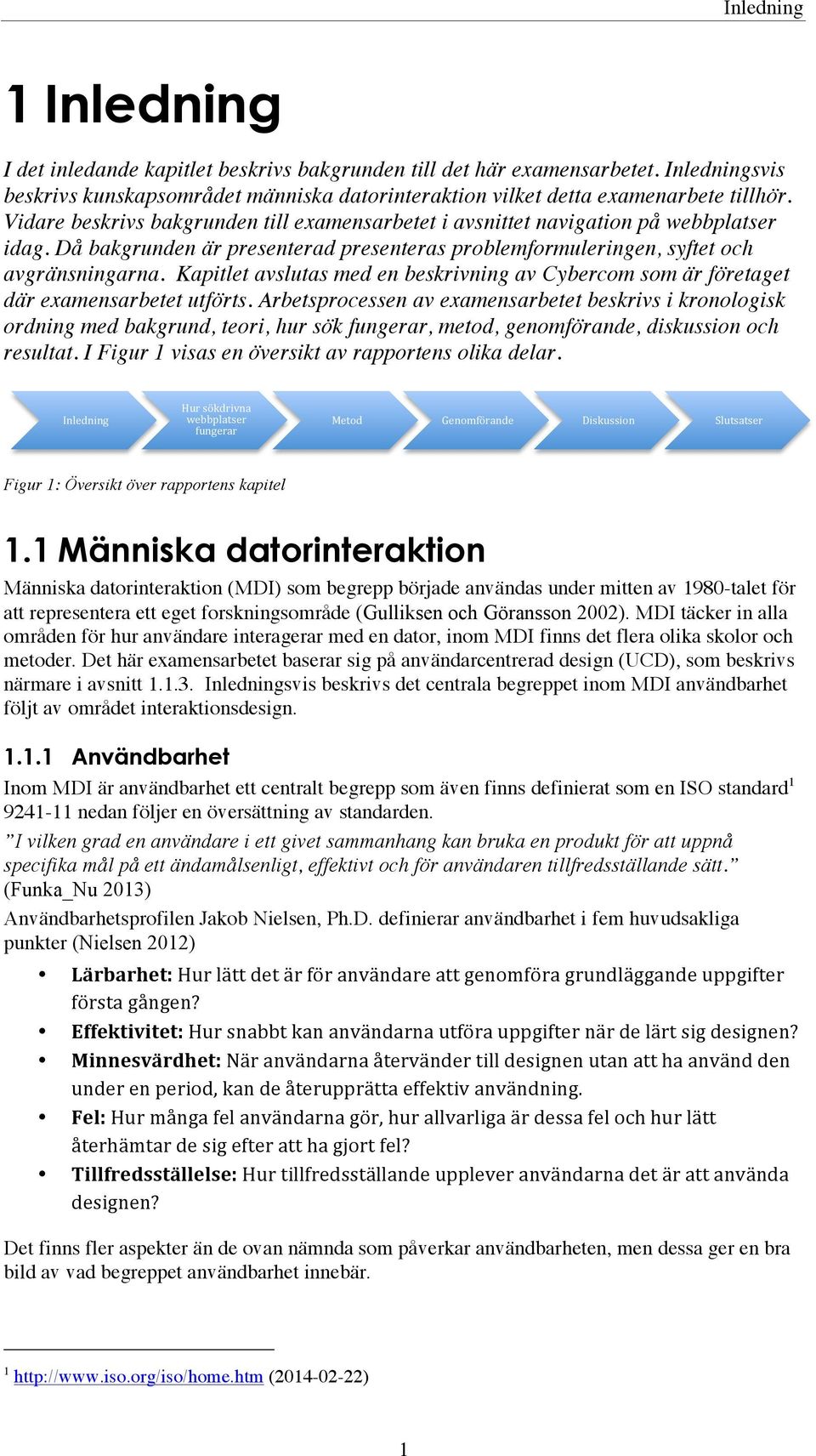 Inledning

1 Inledning

I det inledande kapitlet beskrivs bakgrunden till det här examensarbetet. Inledningsvis beskrivs kunskapsområdet människa datorinteraktion vilket detta examenarbete tillhör. Vidare beskrivs bakgrunden till examensarbetet i avsnittet navigation på webbplatser idag. Då bakgrunden är presenterad presenteras problemformuleringen, syftet och avgränsningarna. Kapitlet avslutas med en beskrivning av Cybercom som är företaget där examensarbetet utförts. Arbetsprocessen av examensarbetet beskrivs i kronologisk ordning med bakgrund, teori, hur sök fungerar, metod, genomförande, diskussion och resultat. I Figur 1 visas en översikt av rapportens olika delar.

Inledning
Hur sökdrivna webbplatser fungerar
Metod
Genomförande
Diskussion
Slutsatser

Figur 1: Översikt över rapportens kapitel

1.1 Människa datorinteraktion

Människa datorinteraktion (MDI) som begrepp började användas under mitten av 1980-talet för att representera ett eget forskningsområde (Gulliksen och Göransson 2002). MDI täcker in alla områden för hur användare interagerar med en dator, inom MDI finns det flera olika skolor och metoder. Det här examensarbetet baserar sig på användarcentrerad design (UCD), som beskrivs närmare i avsnitt 1.1.3. Inledningsvis beskrivs det centrala begreppet inom MDI användbarhet följt av området interaktionsdesign.

1.1.1 Användbarhet

Inom MDI är användbarhet ett centralt begrepp som även finns definierat som en ISO standard$^1$ 9241-11 nedan följer en översättning av standarden.
”I vilken grad en användare i ett givet sammanhang kan bruka en produkt för att uppnå specifika mål på ett ändamålsenligt, effektivt och för användaren tillfredsställande sätt.” (Funka_Nu 2013)
Användbarhetsprofilen Jakob Nielsen, Ph.D. definierar användbarhet i fem huvudsakliga punkter (Nielsen 2012)

• Lärbarhet: Hur lätt det är för användare att genomföra grundläggande uppgifter första gången?
• Effektivitet: Hur snabbt kan användarna utföra uppgifter när de lärt sig designen?
• Minnesvärdhet: När användarna återvänder till designen utan att ha använd den under en period, kan de återupprätta effektiv användning.
• Fel: Hur många fel användarna gör, hur allvarliga är dessa fel och hur lätt återhämtar de sig efter att ha gjort fel?
• Tillfredsställelse: Hur tillfredsställande upplever användarna det är att använda designen?

Det finns fler aspekter än de ovan nämnda som påverkar användbarheten, men dessa ger en bra bild av vad begreppet användbarhet innebär.

$^1$ http://www.iso.org/iso/home.htm (2014-02-22)

1